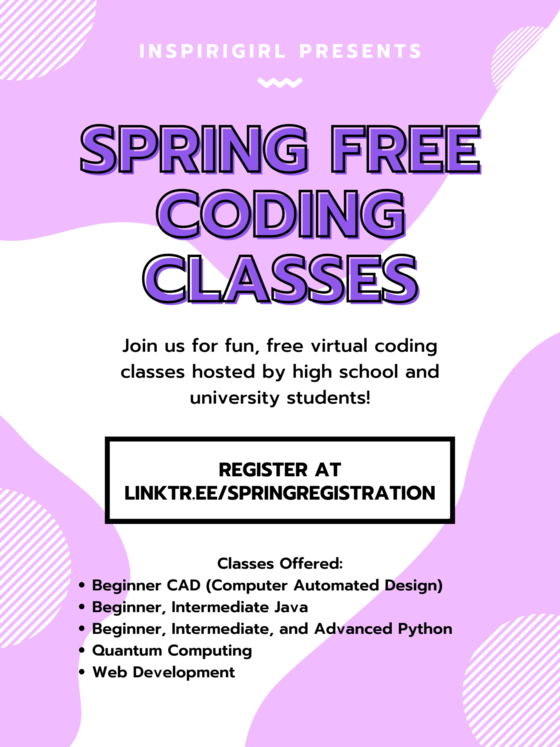 INSPIRIGIRL PRESENTS

SPRING FREE CODING CLASSES

Join us for fun, free virtual coding classes hosted by high school and university students!

REGISTER AT LINKTR.EE/SPRINGREGISTRATION

Classes Offered:
• Beginner CAD (Computer Automated Design)
• Beginner, Intermediate Java
• Beginner, Intermediate, and Advanced Python
• Quantum Computing
• Web Development